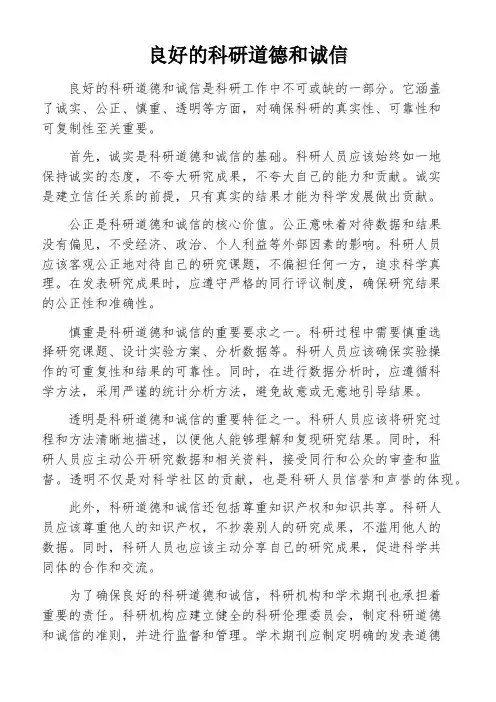 良好的科研道德和诚信

良好的科研道德和诚信是科研工作中不可或缺的一部分。它涵盖了诚实、公正、慎重、透明等方面，对确保科研的真实性、可靠性和可复制性至关重要。

首先，诚实是科研道德和诚信的基础。科研人员应该始终如一地保持诚实的态度，不夸大研究成果，不夸大自己的能力和贡献。诚实是建立信任关系的前提，只有真实的结果才能为科学发展做出贡献。

公正是科研道德和诚信的核心价值。公正意味着对待数据和结果没有偏见，不受经济、政治、个人利益等外部因素的影响。科研人员应该客观公正地对待自己的研究课题，不偏袒任何一方，追求科学真理。在发表研究成果时，应遵守严格的同行评议制度，确保研究结果的公正性和准确性。

慎重是科研道德和诚信的重要要求之一。科研过程中需要慎重选择研究课题、设计实验方案、分析数据等。科研人员应该确保实验操作的可重复性和结果的可靠性。同时，在进行数据分析时，应遵循科学方法，采用严谨的统计分析方法，避免故意或无意地引导结果。

透明是科研道德和诚信的重要特征之一。科研人员应该将研究过程和方法清晰地描述，以便他人能够理解和复现研究结果。同时，科研人员应主动公开研究数据和相关资料，接受同行和公众的审查和监督。透明不仅是对科学社区的贡献，也是科研人员信誉和声誉的体现。

此外，科研道德和诚信还包括尊重知识产权和知识共享。科研人员应该尊重他人的知识产权，不抄袭别人的研究成果，不滥用他人的数据。同时，科研人员也应该主动分享自己的研究成果，促进科学共同体的合作和交流。

为了确保良好的科研道德和诚信，科研机构和学术期刊也承担着重要的责任。科研机构应建立健全的科研伦理委员会，制定科研道德和诚信的准则，并进行监督和管理。学术期刊应制定明确的发表道德